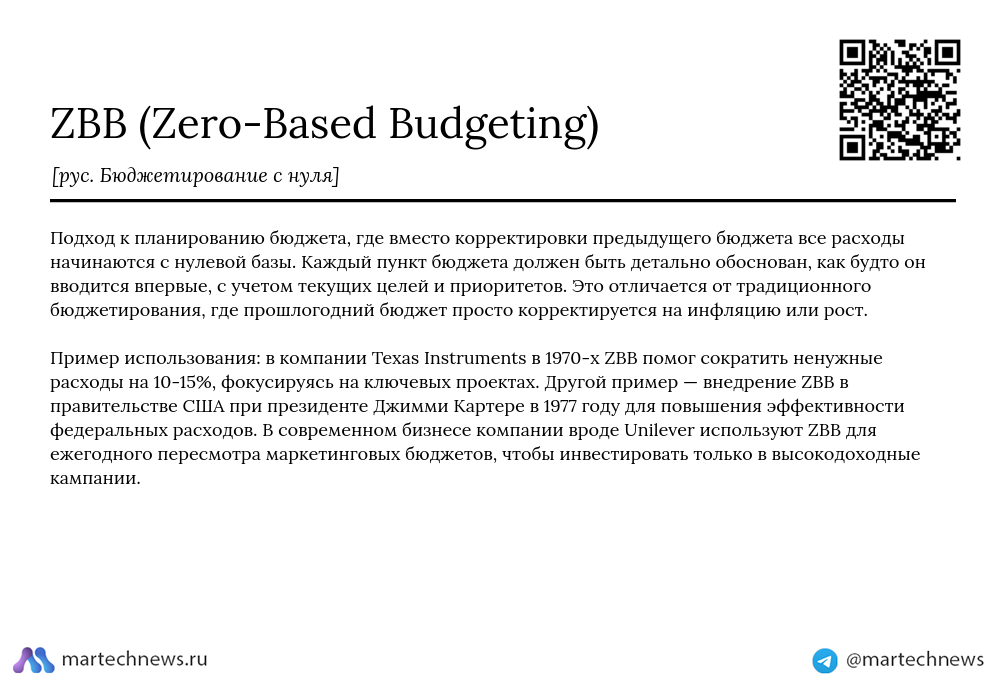 ZBB (Zero-Based Budgeting)

[рус. Бюджетирование с нуля]

Подход к планированию бюджета, где вместо корректировки предыдущего бюджета все расходы начинаются с нулевой базы. Каждый пункт бюджета должен быть детально обоснован, как будто он вводится впервые, с учетом текущих целей и приоритетов. Это отличается от традиционного бюджетирования, где прошлогодний бюджет просто корректируется на инфляцию или рост.

Пример использования: в компании Texas Instruments в 1970-х ZBB помог сократить ненужные расходы на 10-15%, фокусируясь на ключевых проектах. Другой пример — внедрение ZBB в правительстве США при президенте Джимми Картере в 1977 году для повышения эффективности федеральных расходов. В современном бизнесе компании вроде Unilever используют ZBB для ежегодного пересмотра маркетинговых бюджетов, чтобы инвестировать только в высокодоходные кампании.

martechnews.ru

@martechnews